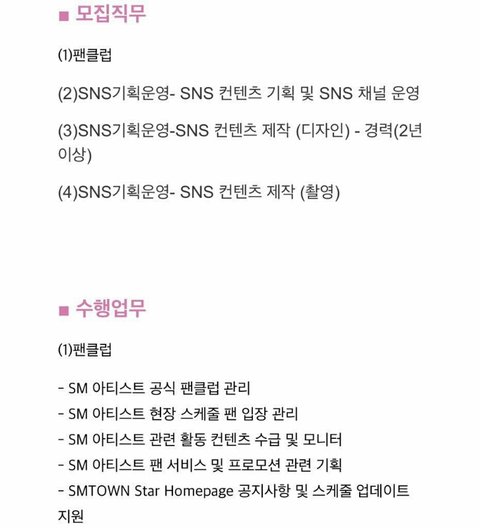 ■ 모집직무

(1)팬클럽

(2)SNS기획운영- SNS 컨텐츠 기획 및 SNS 채널 운영

(3)SNS기획운영-SNS 컨텐츠 제작 (디자인) - 경력(2년 이상)

(4)SNS기획운영- SNS 컨텐츠 제작 (촬영)

■ 수행업무

(1)팬클럽

- SM 아티스트 공식 팬클럽 관리
- SM 아티스트 현장 스케줄 팬 입장 관리
- SM 아티스트 관련 활동 컨텐츠 수급 및 모니터
- SM 아티스트 팬 서비스 및 프로모션 관련 기획
- SMTOWN Star Homepage 공지사항 및 스케줄 업데이트 지원